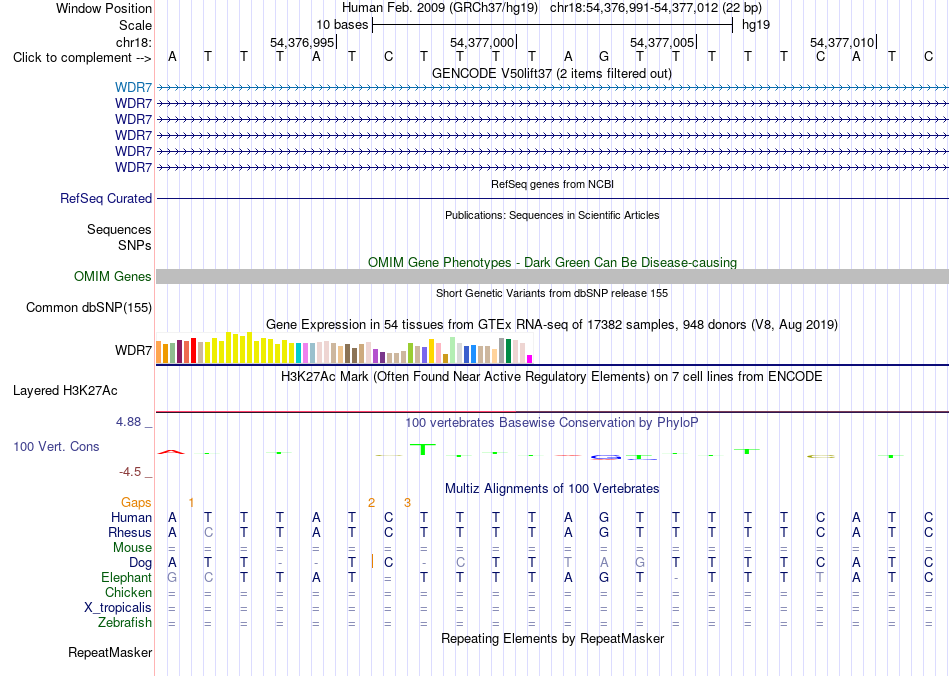 Window Position Human Feb. 2009 (GRCh37/hg19) chr18:54,376,991-54,377,012 (22 bp)
Scale 10 bases hg19
chr18: 54,376,995 54,377,000 54,377,005 54,377,010
Click to complement --> A T T T A T C T T T T A G T T T T T C A T C
GENCODE V50lift37 (2 items filtered out)
WDR7
WDR7
WDR7
WDR7
WDR7
WDR7
RefSeq genes from NCBI
RefSeq Curated
Publications: Sequences in Scientific Articles
Sequences
SNPs
OMIM Gene Phenotypes - Dark Green Can Be Disease-causing
OMIM Genes
Short Genetic Variants from dbSNP release 155
Common dbSNP(155)
Gene Expression in 54 tissues from GTEx RNA-seq of 17382 samples, 948 donors (V8, Aug 2019)
WDR7
H3K27Ac Mark (Often Found Near Active Regulatory Elements) on 7 cell lines from ENCODE
Layered H3K27Ac
4.88 _ 100 vertebrates Basewise Conservation by PhyloP
100 Vert. Cons
-4.5 _
Multiz Alignments of 100 Vertebrates
Gaps 1 2 3
Human A T T T A T C T T T T A G T T T T T C A T C
Rhesus A C T T A T C T T T T A G T T T T T C A T C
Mouse = = = = = = = = = = = = = = = = = = = = = =
Dog A T T - - T C - C T T T A G T T T T C A T C
Elephant G C T T A T = T T T T A G T - T T T T A T C
Chicken = = = = = = = = = = = = = = = = = = = = = =
X_tropicalis = = = = = = = = = = = = = = = = = = = = = =
Zebrafish = = = = = = = = = = = = = = = = = = = = = =
Repeating Elements by RepeatMasker
RepeatMasker